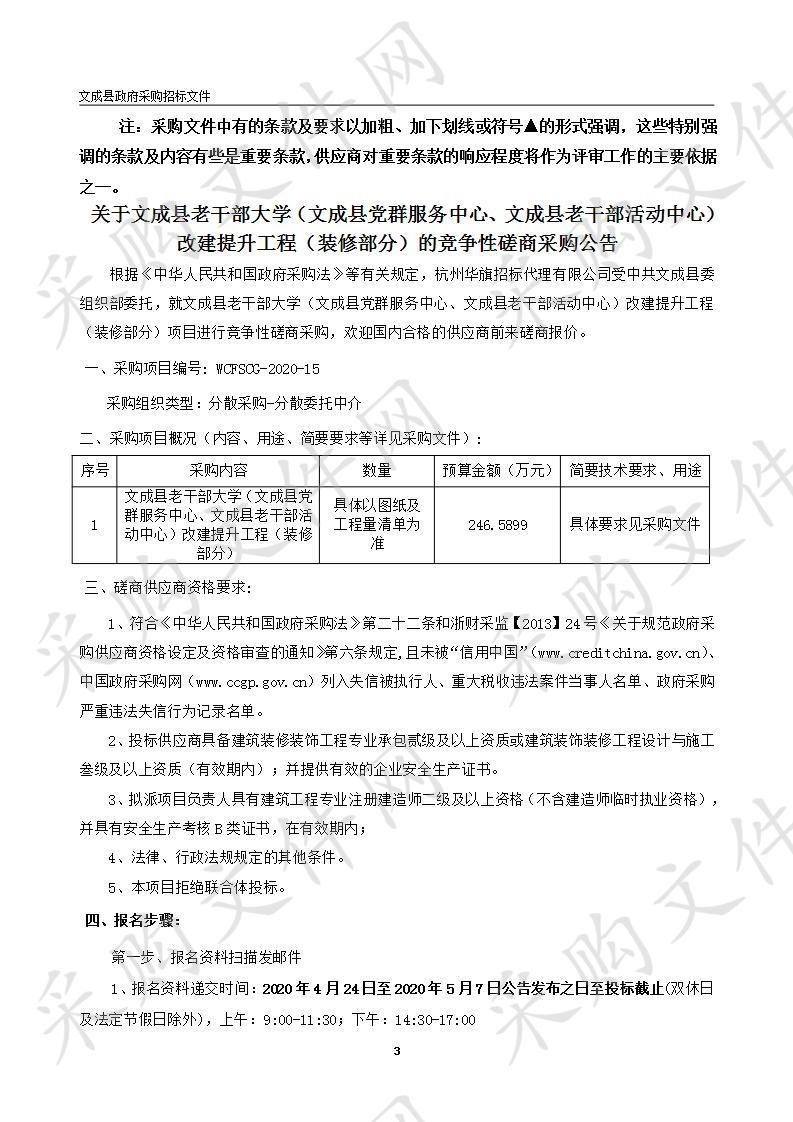 文成县政府采购招标文件

注：采购文件中有的条款及要求以加粗、加下划线或符号▲的形式强调，这些特别强调的条款及内容有些是重要条款，供应商对重要条款的响应程度将作为评审工作的主要依据之一。

关于文成县老干部大学（文成县党群服务中心、文成县老干部活动中心）改建提升工程（装修部分）的竞争性磋商采购公告

根据《中华人民共和国政府采购法》等有关规定，杭州华旗招标代理有限公司受中共文成县委组织部委托，就文成县老干部大学（文成县党群服务中心、文成县老干部活动中心）改建提升工程（装修部分）项目进行竞争性磋商采购，欢迎国内合格的供应商前来磋商报价。

一、采购项目编号：WCFSCG-2020-15

采购组织类型：分散采购-分散委托中介

二、采购项目概况（内容、用途、简要要求等详见采购文件）：

| 序号 | 采购内容 | 数量 | 预算金额（万元） | 简要技术要求、用途 |
|---|---|---|---|---|
| 1 | 文成县老干部大学（文成县党群服务中心、文成县老干部活动中心）改建提升工程（装修部分） | 具体以图纸及工程量清单为准 | 246.5899 | 具体要求见采购文件 |

三、磋商供应商资格要求：

1、符合《中华人民共和国政府采购法》第二十二条和浙财采监【2013】24号《关于规范政府采购供应商资格设定及资格审查的通知》第六条规定，且未被“信用中国”(www.creditchina.gov.cn)、中国政府采购网（www.ccgp.gov.cn）列入失信被执行人、重大税收违法案件当事人名单、政府采购严重违法失信行为记录名单。

2、投标供应商具备建筑装修装饰工程专业承包贰级及以上资质或建筑装饰装修工程设计与施工叁级及以上资质（有效期内）；并提供有效的企业安全生产证书。

3、拟派项目负责人具有建筑工程专业注册建造师二级及以上资格（不含建造师临时执业资格），并具有安全生产考核B类证书，在有效期内；

4、法律、行政法规规定的其他条件。

5、本项目拒绝联合体投标。

四、报名步骤：

第一步、报名资料扫描发邮件

1、报名资料递交时间：2020年4月24日至2020年5月7日公告发布之日至投标截止(双休日及法定节假日除外)，上午：9:00-11:30；下午：14:30-17:00

3